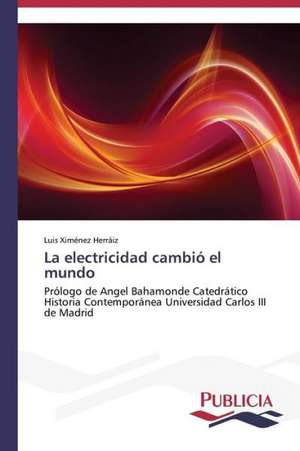 Luis Ximénez Herráiz

La electricidad cambió el mundo

Prólogo de Angel Bahamonde Catedrático Historia Contemporánea Universidad Carlos III de Madrid

PUBLICIA